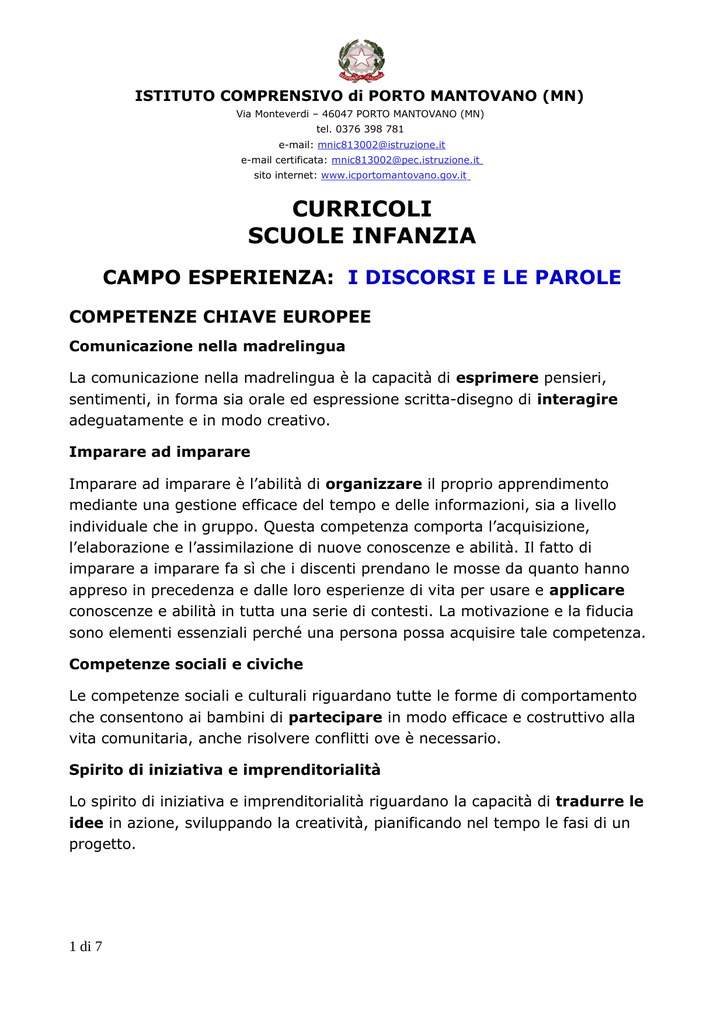 ISTITUTO COMPRENSIVO di PORTO MANTOVANO (MN)
Via Monteverdi – 46047 PORTO MANTOVANO (MN)
tel. 0376 398 781
e-mail: mnic813002@istruzione.it
e-mail certificata: mnic813002@pec.istruzione.it
sito internet: www.icportomantovano.gov.it

CURRICOLI
SCUOLE INFANZIA

CAMPO ESPERIENZA: I DISCORSI E LE PAROLE

COMPETENZE CHIAVE EUROPEE

Comunicazione nella madrelingua

La comunicazione nella madrelingua è la capacità di esprimere pensieri, sentimenti, in forma sia orale ed espressione scritta-disegno di interagire adeguatamente e in modo creativo.

Imparare ad imparare

Imparare ad imparare è l'abilità di organizzare il proprio apprendimento mediante una gestione efficace del tempo e delle informazioni, sia a livello individuale che in gruppo. Questa competenza comporta l'acquisizione, l'elaborazione e l'assimilazione di nuove conoscenze e abilità. Il fatto di imparare a imparare fa sì che i discenti prendano le mosse da quanto hanno appreso in precedenza e dalle loro esperienze di vita per usare e applicare conoscenze e abilità in tutta una serie di contesti. La motivazione e la fiducia sono elementi essenziali perché una persona possa acquisire tale competenza.

Competenze sociali e civiche

Le competenze sociali e culturali riguardano tutte le forme di comportamento che consentono ai bambini di partecipare in modo efficace e costruttivo alla vita comunitaria, anche risolvere conflitti ove è necessario.

Spirito di iniziativa e imprenditorialità

Lo spirito di iniziativa e imprenditorialità riguardano la capacità di tradurre le idee in azione, sviluppando la creatività, pianificando nel tempo le fasi di un progetto.

1 di 7